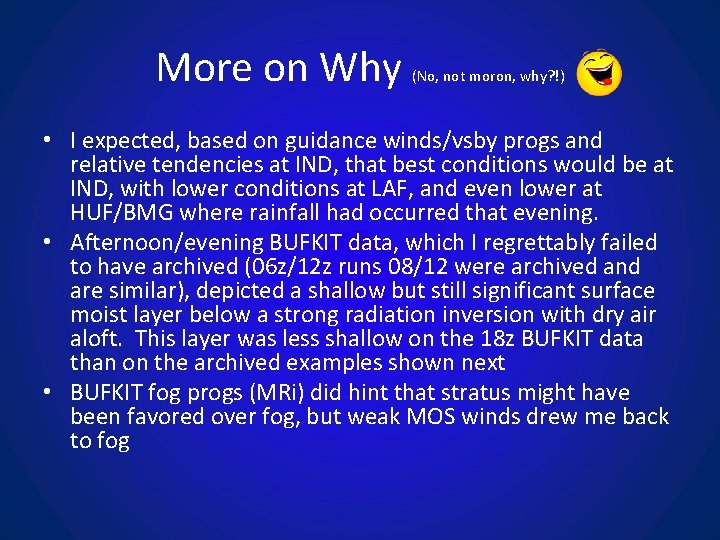 More on Why (No, not moron, why?!)

• I expected, based on guidance winds/vsby progs and relative tendencies at IND, that best conditions would be at IND, with lower conditions at LAF, and even lower at HUF/BMG where rainfall had occurred that evening.
• Afternoon/evening BUFKIT data, which I regrettably failed to have archived (06z/12z runs 08/12 were archived and are similar), depicted a shallow but still significant surface moist layer below a strong radiation inversion with dry air aloft. This layer was less shallow on the 18z BUFKIT data than on the archived examples shown next
• BUFKIT fog progs (MRi) did hint that stratus might have been favored over fog, but weak MOS winds drew me back to fog